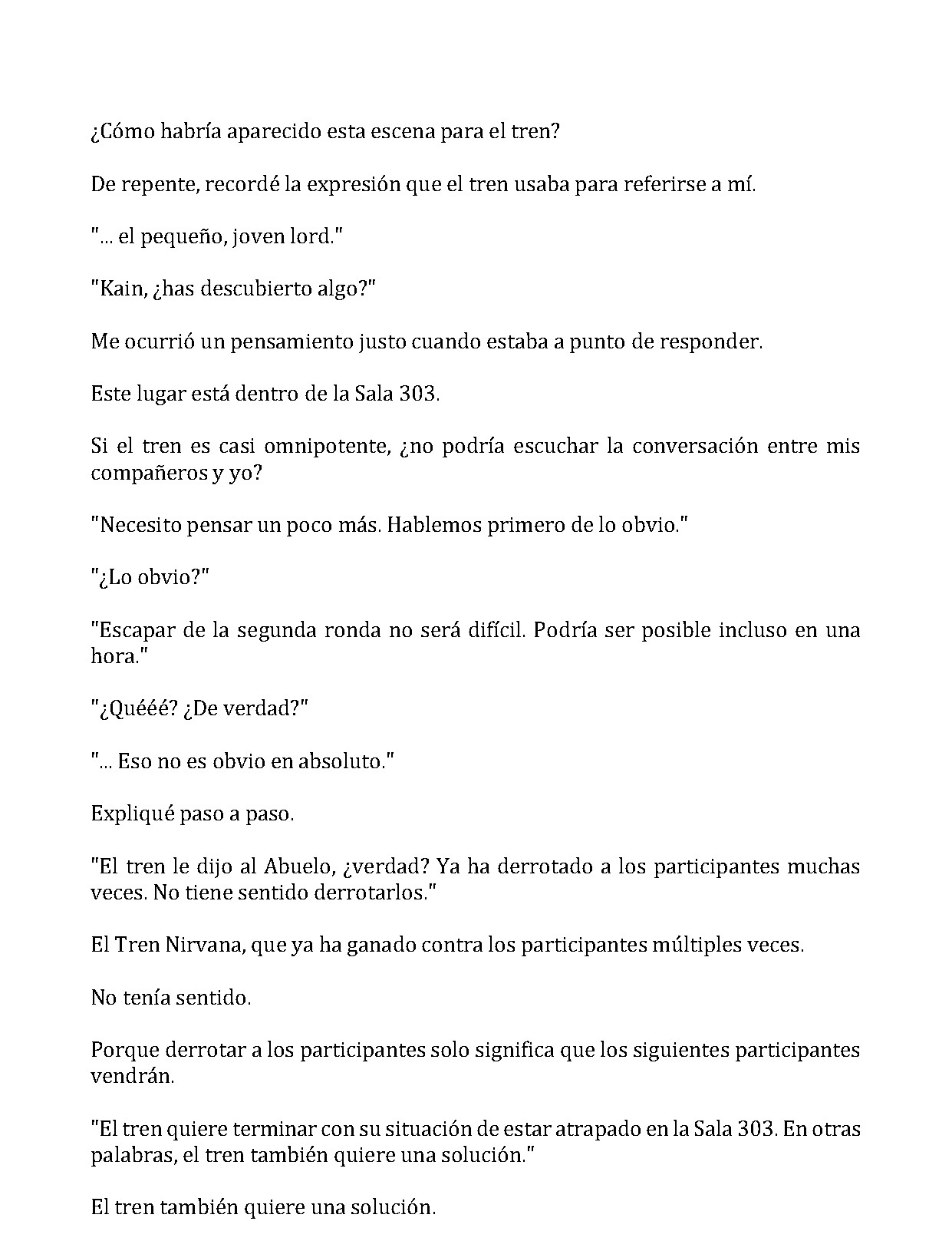 ¿Cómo habría aparecido esta escena para el tren?

De repente, recordé la expresión que el tren usaba para referirse a mí.

"... el pequeño, joven lord."

"Kain, ¿has descubierto algo?"

Me ocurrió un pensamiento justo cuando estaba a punto de responder.

Este lugar está dentro de la Sala 303.

Si el tren es casi omnipotente, ¿no podría escuchar la conversación entre mis compañeros y yo?

"Necesito pensar un poco más. Hablemos primero de lo obvio."

"¿Lo obvio?"

"Escapar de la segunda ronda no será difícil. Podría ser posible incluso en una hora."

"¿Quééé? ¿De verdad?"

"... Eso no es obvio en absoluto."

Expliqué paso a paso.

"El tren le dijo al Abuelo, ¿verdad? Ya ha derrotado a los participantes muchas veces. No tiene sentido derrotarlos."

El Tren Nirvana, que ya ha ganado contra los participantes múltiples veces.

No tenía sentido.

Porque derrotar a los participantes solo significa que los siguientes participantes vendrán.

"El tren quiere terminar con su situación de estar atrapado en la Sala 303. En otras palabras, el tren también quiere una solución."

El tren también quiere una solución.